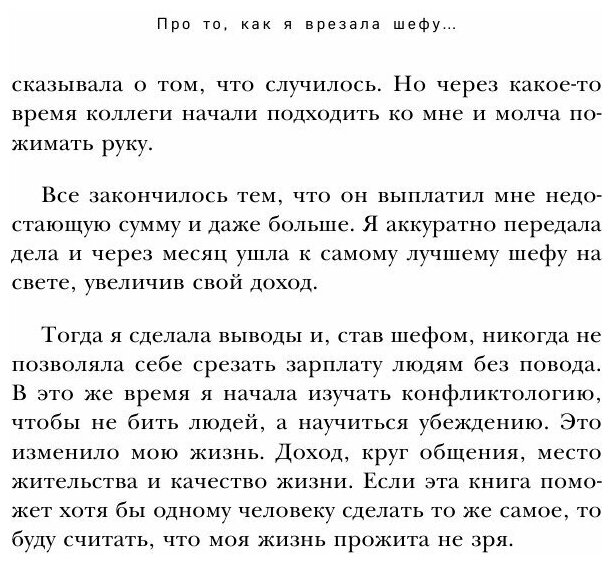 Про то, как я врезала шефу...

сказывала о том, что случилось. Но через какое-то время коллеги начали подходить ко мне и молча пожимать руку.

Все закончилось тем, что он выплатил мне недостающую сумму и даже больше. Я аккуратно передала дела и через месяц ушла к самому лучшему шефу на свете, увеличив свой доход.

Тогда я сделала выводы и, став шефом, никогда не позволяла себе срезать зарплату людям без повода. В это же время я начала изучать конфликтологию, чтобы не бить людей, а научиться убеждению. Это изменило мою жизнь. Доход, круг общения, место жительства и качество жизни. Если эта книга поможет хотя бы одному человеку сделать то же самое, то буду считать, что моя жизнь прожита не зря.